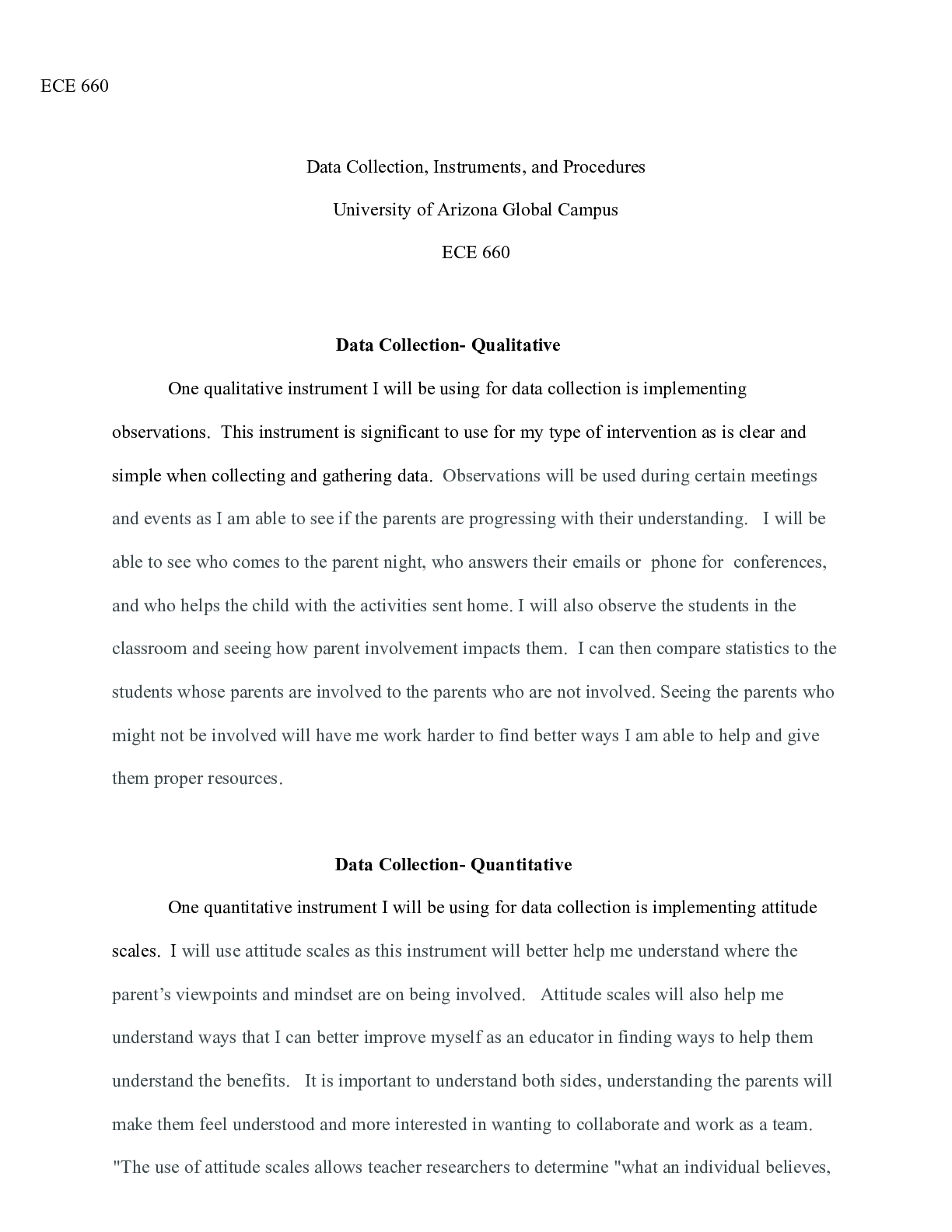 ECE 660

Data Collection, Instruments, and Procedures

University of Arizona Global Campus

ECE 660

Data Collection- Qualitative

One qualitative instrument I will be using for data collection is implementing observations. This instrument is significant to use for my type of intervention as is clear and simple when collecting and gathering data. Observations will be used during certain meetings and events as I am able to see if the parents are progressing with their understanding. I will be able to see who comes to the parent night, who answers their emails or phone for conferences, and who helps the child with the activities sent home. I will also observe the students in the classroom and seeing how parent involvement impacts them. I can then compare statistics to the students whose parents are involved to the parents who are not involved. Seeing the parents who might not be involved will have me work harder to find better ways I am able to help and give them proper resources.

Data Collection- Quantitative

One quantitative instrument I will be using for data collection is implementing attitude scales. I will use attitude scales as this instrument will better help me understand where the parent's viewpoints and mindset are on being involved. Attitude scales will also help me understand ways that I can better improve myself as an educator in finding ways to help them understand the benefits. It is important to understand both sides, understanding the parents will make them feel understood and more interested in wanting to collaborate and work as a team. "The use of attitude scales allows teacher researchers to determine "what an individual believes,